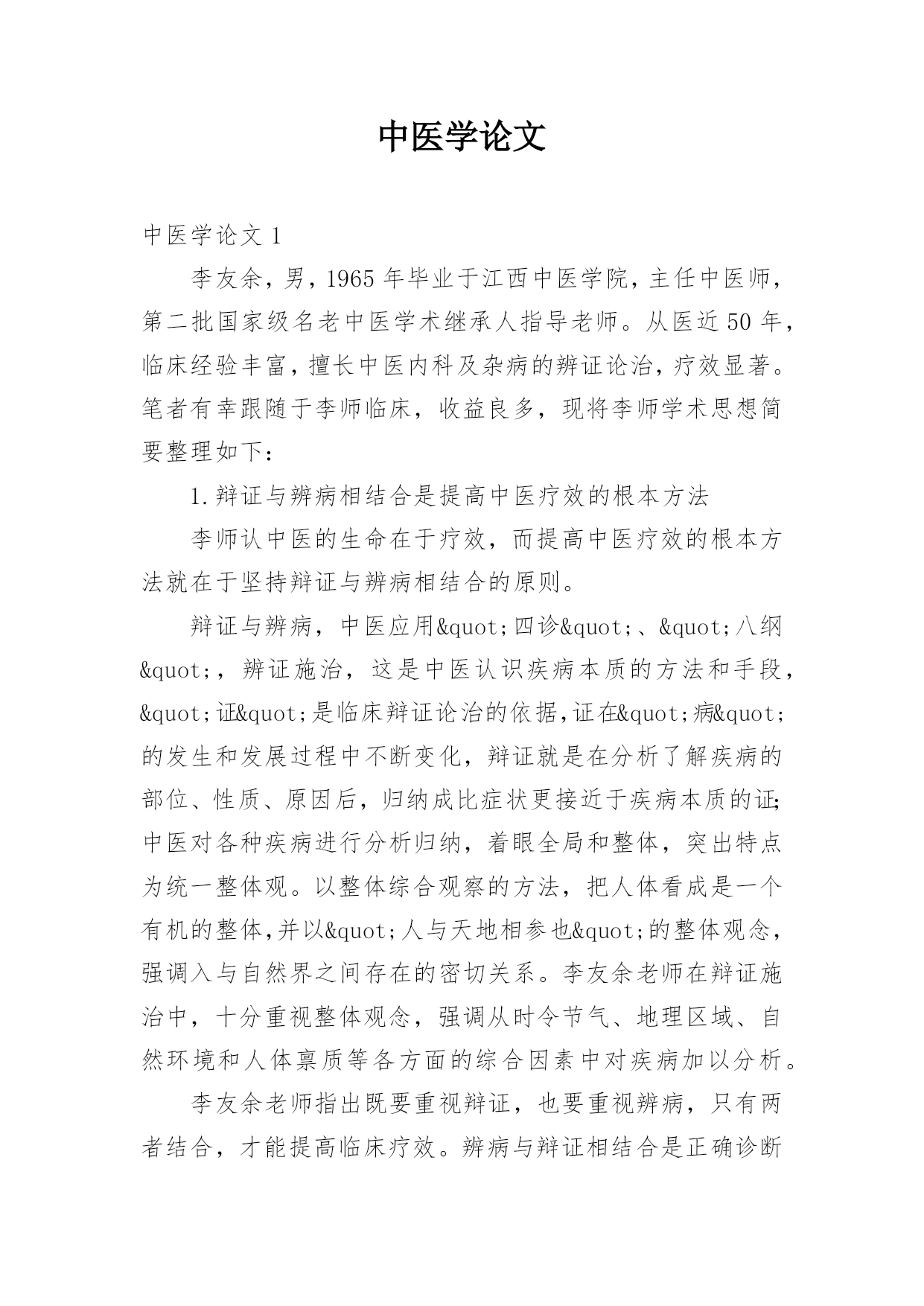 中医学论文

中医学论文 1

李友余，男，1965 年毕业于江西中医学院，主任中医师，第二批国家级名老中医学术继承人指导老师。从医近 50 年，临床经验丰富，擅长中医内科及杂病的辨证论治，疗效显著。笔者有幸跟随于李师临床，收益良多，现将李师学术思想简要整理如下：

1.辩证与辨病相结合是提高中医疗效的根本方法

李师认中医的生命在于疗效，而提高中医疗效的根本方法就在于坚持辩证与辨病相结合的原则。

辩证与辨病，中医应用&quot;四诊&quot;、&quot;八纲&quot;，辨证施治，这是中医认识疾病本质的方法和手段，&quot;证&quot;是临床辩证论治的依据，证在&quot;病&quot;的发生和发展过程中不断变化，辩证就是在分析了解疾病的部位、性质、原因后，归纳成比症状更接近于疾病本质的证;中医对各种疾病进行分析归纳，着眼全局和整体，突出特点为统一整体观。以整体综合观察的方法，把人体看成是一个有机的整体，并以&quot;人与天地相参也&quot;的整体观念，强调入与自然界之间存在的密切关系。李友余老师在辩证施治中，十分重视整体观念，强调从时令节气、地理区域、自然环境和人体禀质等各方面的综合因素中对疾病加以分析。

李友余老师指出既要重视辩证，也要重视辨病，只有两者结合，才能提高临床疗效。辨病与辩证相结合是正确诊断